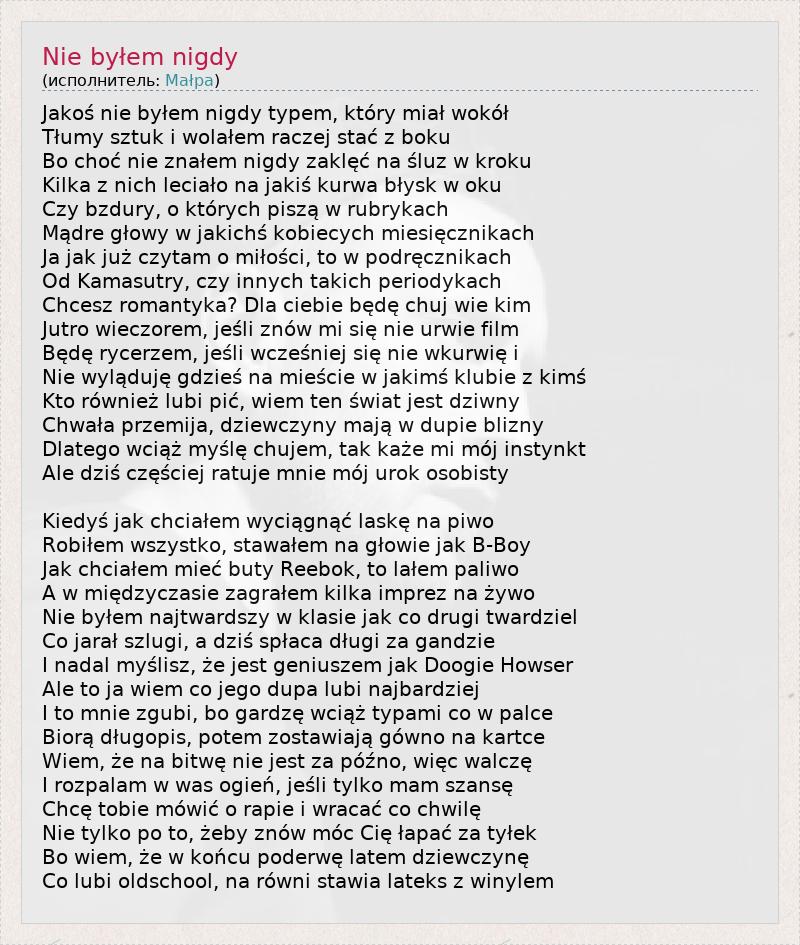 Nie byłem nigdy
(исполнитель: Małpa)

Jakoś nie byłem nigdy typem, który miał wokół
Tłumy sztuk i wolałem raczej stać z boku
Bo choć nie znałem nigdy zaklęć na śluz w kroku
Kilka z nich leciało na jakiś kurwa błysk w oku
Czy bzdury, o których piszą w rubrykach
Mądre głowy w jakichś kobiecych miesięcznikach
Ja jak już czytam o miłości, to w podręcznikach
Od Kamasutry, czy innych takich periodykach
Chcesz romantyka? Dla ciebie będę chuj wie kim
Jutro wieczorem, jeśli znów mi się nie urwie film
Będę rycerzem, jeśli wcześniej się nie wkurwię i
Nie wyląduję gdzieś na mieście w jakimś klubie z kimś
Kto również lubi pić, wiem ten świat jest dziwny
Chwała przemija, dziewczyny mają w dupie blizny
Dlatego wciąż myślę chujem, tak każe mi mój instynkt
Ale dziś częściej ratuje mnie mój urok osobisty

Kiedyś jak chciałem wyciągnąć laskę na piwo
Robiłem wszystko, stawałem na głowie jak B-Boy
Jak chciałem mieć buty Reebok, to lałem paliwo
A w międzyczasie zagrałem kilka imprez na żywo
Nie byłem najtwardszy w klasie jak co drugi twardziel
Co jarał szlugi, a dziś spłaca długi za gandzie
I nadal myślisz, że jest geniuszem jak Doogie Howser
Ale to ja wiem co jego dupa lubi najbardziej
I to mnie zgubi, bo gardzę wciąż typami co w palce
Biorą długopis, potem zostawiają gówno na kartce
Wiem, że na bitwę nie jest za późno, więc walczę
I rozpalam w was ogień, jeśli tylko mam szansę
Chcę tobie mówić o rapie i wracać co chwilę
Nie tylko po to, żeby znów móc Cię łapać za tyłek
Bo wiem, że w końcu poderwę latem dziewczynę
Co lubi oldschool, na równi stawia lateks z winylem